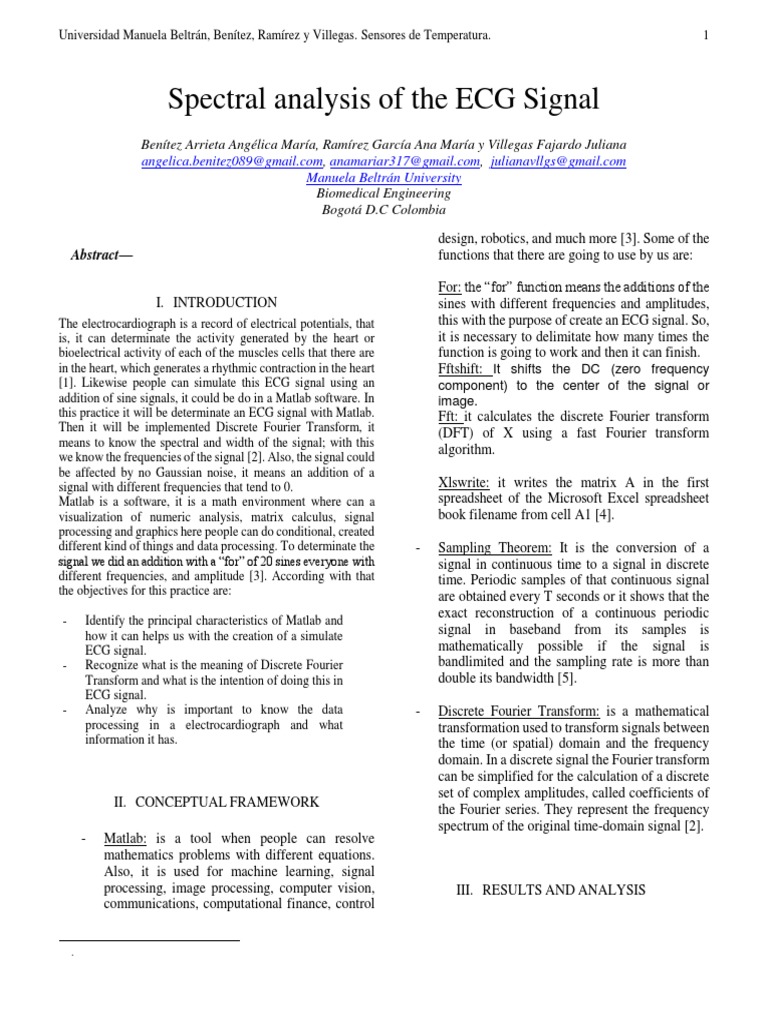 Universidad Manuela Beltrán, Benítez, Ramírez y Villegas. Sensores de Temperatura. 1

Spectral analysis of the ECG Signal

Benítez Arrieta Angélica María, Ramírez García Ana María y Villegas Fajardo Juliana
angelica.benitez089@gmail.com, anamariar317@gmail.com, julianavllgs@gmail.com
Manuela Beltrán University
Biomedical Engineering
Bogotá D.C Colombia

Abstract—

I. INTRODUCTION

The electrocardiograph is a record of electrical potentials, that is, it can determinate the activity generated by the heart or bioelectrical activity of each of the muscles cells that there are in the heart, which generates a rhythmic contraction in the heart [1]. Likewise people can simulate this ECG signal using an addition of sine signals, it could be do in a Matlab software. In this practice it will be determinate an ECG signal with Matlab. Then it will be implemented Discrete Fourier Transform, it means to know the spectral and width of the signal; with this we know the frequencies of the signal [2]. Also, the signal could be affected by no Gaussian noise, it means an addition of a signal with different frequencies that tend to 0.
Matlab is a software, it is a math environment where can a visualization of numeric analysis, matrix calculus, signal processing and graphics here people can do conditional, created different kind of things and data processing. To determinate the signal we did an addition with a "for" of 20 sines everyone with different frequencies, and amplitude [3]. According with that the objectives for this practice are:

- Identify the principal characteristics of Matlab and how it can helps us with the creation of a simulate ECG signal.
- Recognize what is the meaning of Discrete Fourier Transform and what is the intention of doing this in ECG signal.
- Analyze why is important to know the data processing in a electrocardiograph and what information it has.

II. CONCEPTUAL FRAMEWORK

- Matlab: is a tool when people can resolve mathematics problems with different equations. Also, it is used for machine learning, signal processing, image processing, computer vision, communications, computational finance, control design, robotics, and much more [3]. Some of the functions that there are going to use by us are:

For: the "for" function means the additions of the sines with different frequencies and amplitudes, this with the purpose of create an ECG signal. So, it is necessary to delimitate how many times the function is going to work and then it can finish.
Fftshift: It shifts the DC (zero frequency component) to the center of the signal or image.
Fft: it calculates the discrete Fourier transform (DFT) of X using a fast Fourier transform algorithm.

Xlswrite: it writes the matrix A in the first spreadsheet of the Microsoft Excel spreadsheet book filename from cell A1 [4].

- Sampling Theorem: It is the conversion of a signal in continuous time to a signal in discrete time. Periodic samples of that continuous signal are obtained every T seconds or it shows that the exact reconstruction of a continuous periodic signal in baseband from its samples is mathematically possible if the signal is bandlimited and the sampling rate is more than double its bandwidth [5].

- Discrete Fourier Transform: is a mathematical transformation used to transform signals between the time (or spatial) domain and the frequency domain. In a discrete signal the Fourier transform can be simplified for the calculation of a discrete set of complex amplitudes, called coefficients of the Fourier series. They represent the frequency spectrum of the original time-domain signal [2].

III. RESULTS AND ANALYSIS

.